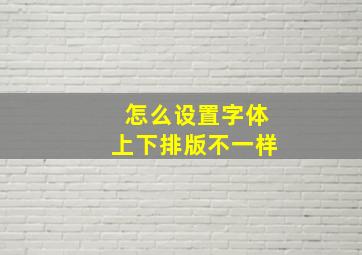 怎么设置字体
上下排版不一样